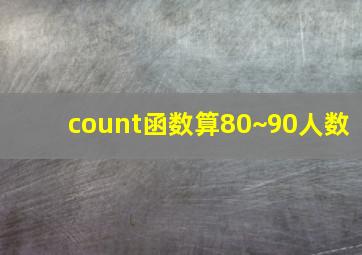 count函数算80~90人数